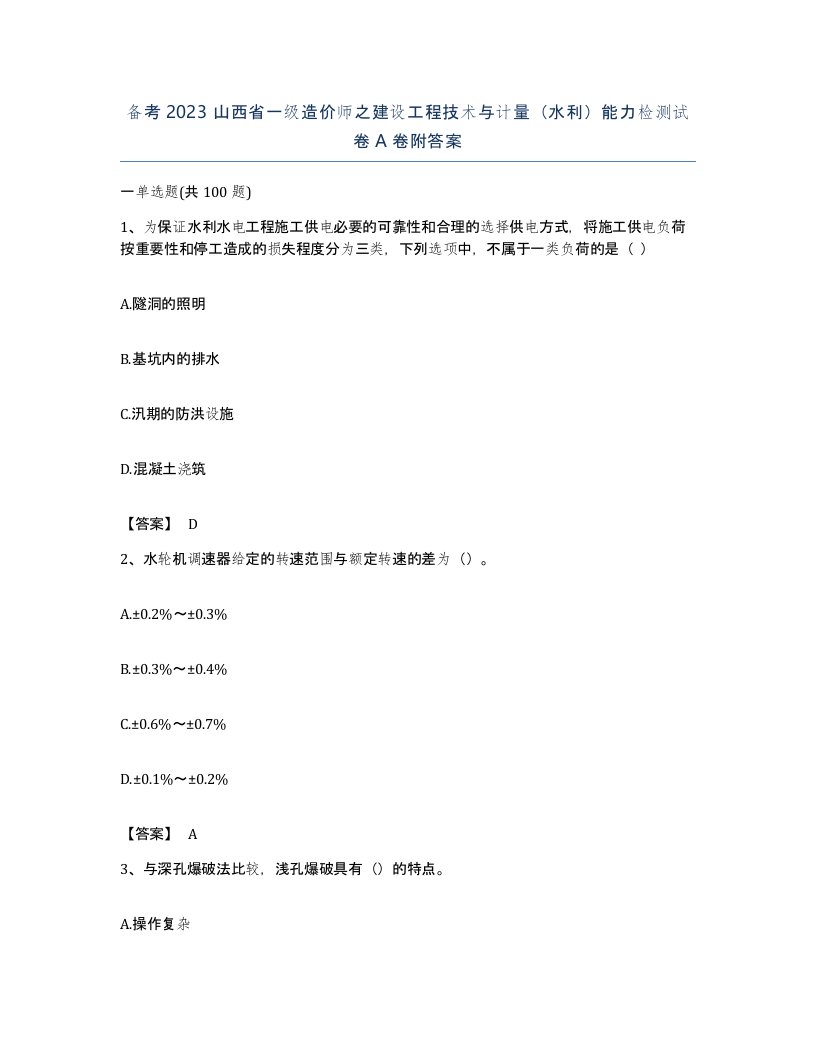 备考 2023 山西省一级造价师之建设工程技术与计量（水利）能力检测试卷 A 卷附答案

一单选题(共 100 题)

1、为保证水利水电工程施工供电必要的可靠性和合理的选择供电方式，将施工供电负荷按重要性和停工造成的损失程度分为三类，下列选项中，不属于一类负荷的是（ ）

A.隧洞的照明

B.基坑内的排水

C.汛期的防洪设施

D.混凝土浇筑

【答案】 D

2、水轮机调速器给定的转速范围与额定转速的差为（）。

A.±0.2%～±0.3%

B.±0.3%～±0.4%

C.±0.6%～±0.7%

D.±0.1%～±0.2%

【答案】 A

3、与深孔爆破法比较，浅孔爆破具有（）的特点。

A.操作复杂